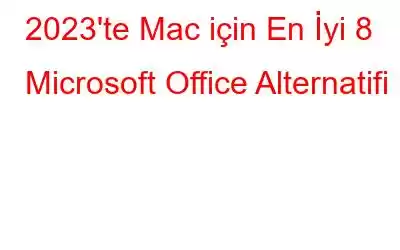 2023'te Mac için En İyi 8 Microsoft Office Alternatifi